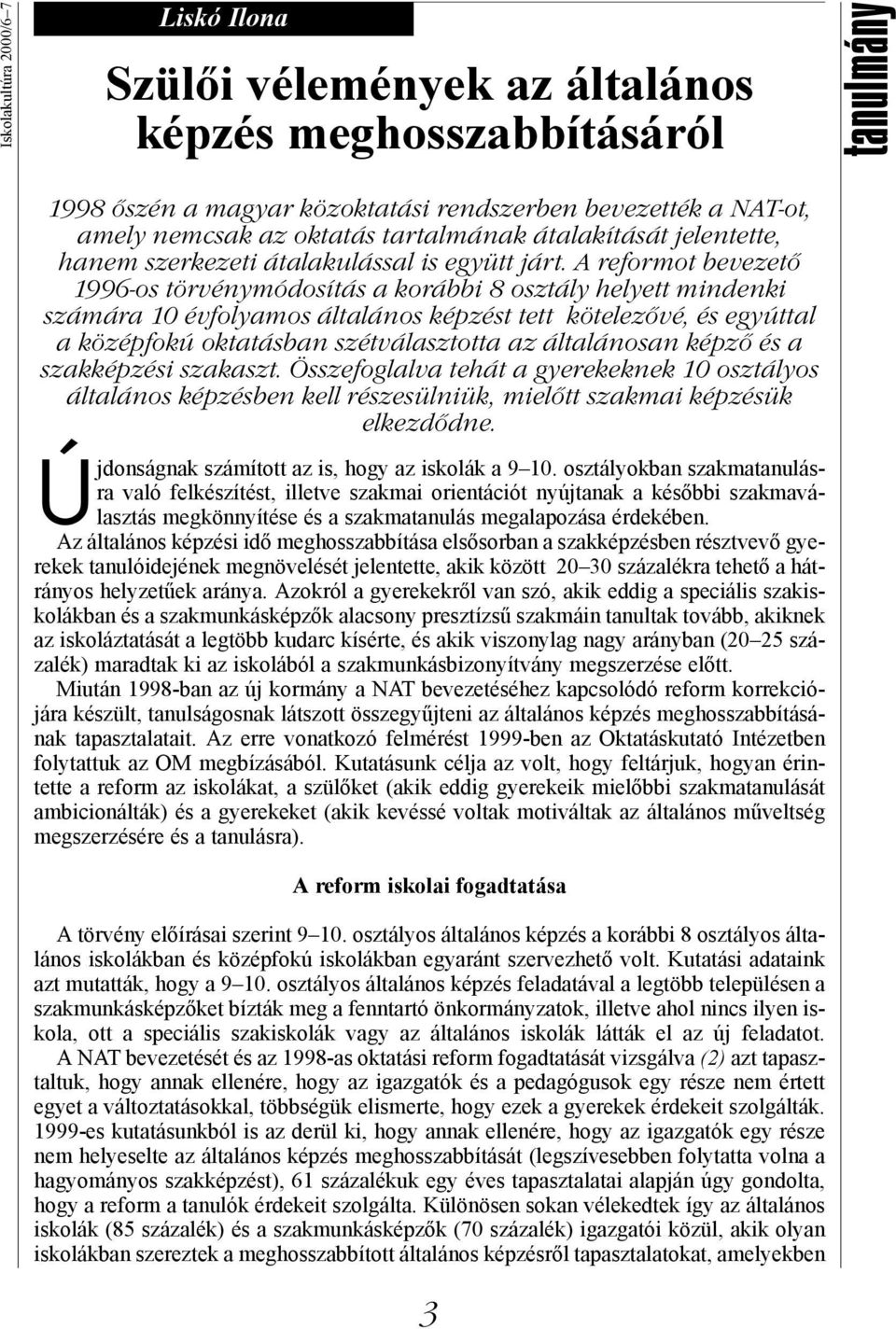 Iskolakultúra 2000/6–7

Liskó Ilona

tanulmány

Szülői vélemények az általános képzés meghosszabbításáról

1998 őszén a magyar közoktatási rendszerben bevezették a NAT-ot, amely nemcsak az oktatás tartalmának átalakítását jelentette, hanem szerkezeti átalakulással is együtt járt. A reformot bevezető 1996-os törvénymódosítás a korábbi 8 osztály helyett mindenki számára 10 évfolyamos általános képzést tett kötelezővé, és egyúttal a középfokú oktatásban szétválasztotta az általánosan képző és a szakképzési szakaszt. Összefoglalva tehát a gyerekeknek 10 osztályos általános képzésben kell részesülniük, mielőtt szakmai képzésük elkezdődne.

Újdonságnak számított az is, hogy az iskolák a 9–10. osztályokban szakmatanulásra való felkészítést, illetve szakmai orientációt nyújtanak a későbbi szakmaválasztás megkönnyítése és a szakmatanulás megalapozása érdekében. Az általános képzési idő meghosszabbítása elsősorban a szakképzésben résztvevő gyerekek tanulóidejének megnövelését jelentette, akik között 20–30 százalékra tehető a hátrányos helyzetűek aránya. Azokról a gyerekekről van szó, akik eddig a speciális szakiskolákban és a szakmunkásképzők alacsony presztízsű szakmáin tanultak tovább, akiknek az iskoláztatását a legtöbb kudarc kísérte, és akik viszonylag nagy arányban (20–25 százalék) maradtak ki az iskolából a szakmunkásbizonyítvány megszerzése előtt.

Miután 1998-ban az új kormány a NAT bevezetéséhez kapcsolódó reform korrekciójára készült, tanulságosnak látszott összegyűjteni az általános képzés meghosszabbításának tapasztalatait. Az erre vonatkozó felmérést 1999-ben az Oktatáskutató Intézetben folytattuk az OM megbízásából. Kutatásunk célja az volt, hogy feltárjuk, hogyan érintette a reform az iskolákat, a szülőket (akik eddig gyerekeik mielőbbi szakmatanulását ambicionálták) és a gyerekeket (akik kevéssé voltak motiváltak az általános műveltség megszerzésére és a tanulásra).

A reform iskolai fogadtatása

A törvény előírásai szerint 9–10. osztályos általános képzés a korábbi 8 osztályos általános iskolákban és középfokú iskolákban egyaránt szervezhető volt. Kutatási adataink azt mutatták, hogy a 9–10. osztályos általános képzés feladatával a legtöbb településen a szakmunkásképzőket bízták meg a fenntartó önkormányzatok, illetve ahol nincs ilyen iskola, ott a speciális szakiskolák vagy az általános iskolák látták el az új feladatot.

A NAT bevezetését és az 1998-as oktatási reform fogadtatását vizsgálva (2) azt tapasztaltuk, hogy annak ellenére, hogy az igazgatók és a pedagógusok egy része nem értett egyet a változtatásokkal, többségük elismerte, hogy ezek a gyerekek érdekeit szolgálták. 1999-es kutatásunkból is az derül ki, hogy annak ellenére, hogy az igazgatók egy része nem helyeselte az általános képzés meghosszabbítását (legszívesebben folytatta volna a hagyományos szakképzést), 61 százalékuk egy éves tapasztalatai alapján úgy gondolta, hogy a reform a tanulók érdekeit szolgálta. Különösen sokan vélekedtek így az általános iskolák (85 százalék) és a szakmunkásképzők (70 százalék) igazgatói közül, akik olyan iskolákban szereztek a meghosszabbított általános képzésről tapasztalatokat, amelyekben

3